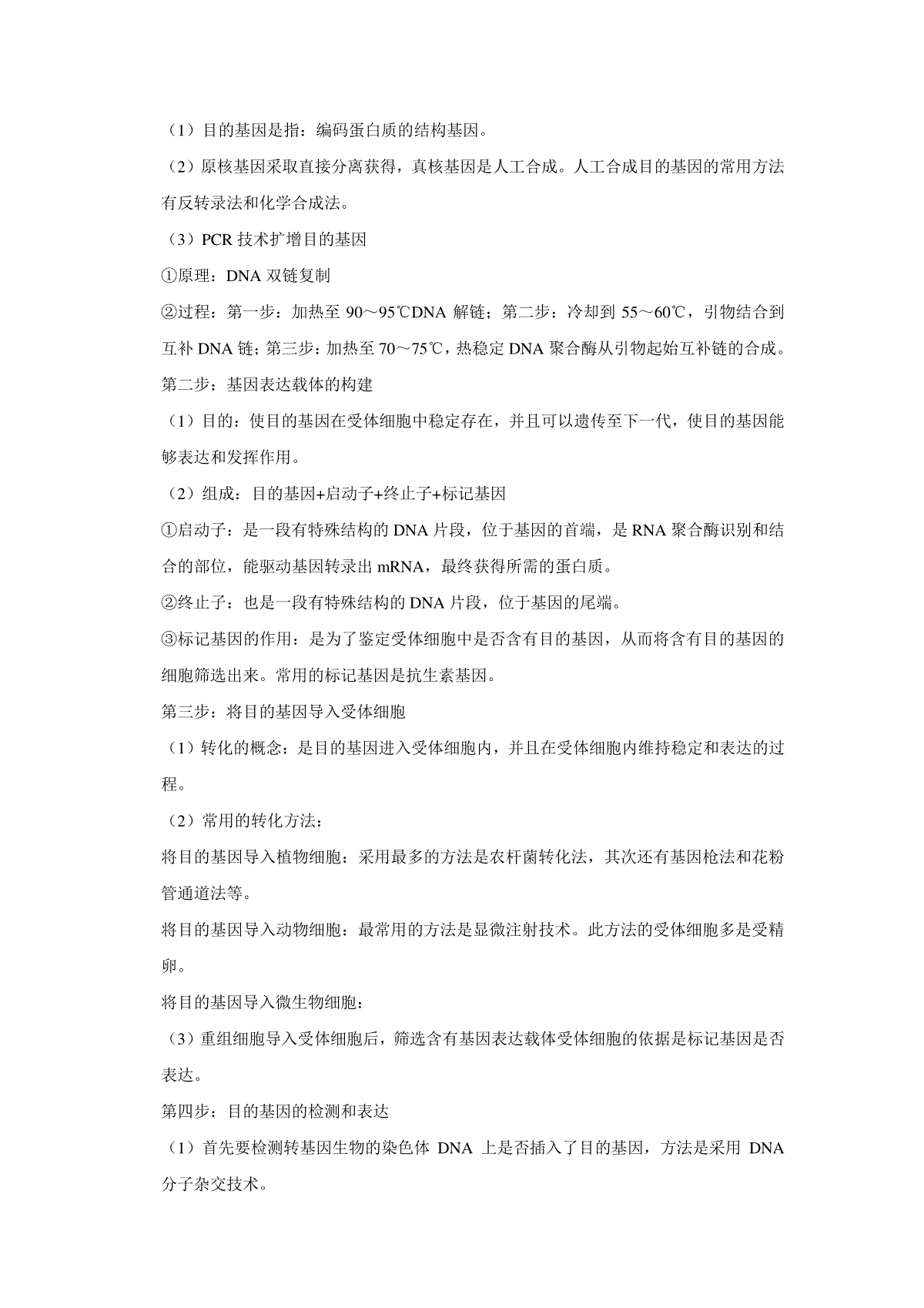 （1）目的基因是指：编码蛋白质的结构基因。

（2）原核基因采取直接分离获得，真核基因是人工合成。人工合成目的基因的常用方法有反转录法和化学合成法。

（3）PCR 技术扩增目的基因

①原理：DNA 双链复制

②过程：第一步：加热至 90～95℃DNA 解链；第二步：冷却到 55～60℃，引物结合到互补 DNA 链；第三步：加热至 70～75℃，热稳定 DNA 聚合酶从引物起始互补链的合成。

第二步：基因表达载体的构建

（1）目的：使目的基因在受体细胞中稳定存在，并且可以遗传至下一代，使目的基因能够表达和发挥作用。

（2）组成：目的基因+启动子+终止子+标记基因

①启动子：是一段有特殊结构的 DNA 片段，位于基因的首端，是 RNA 聚合酶识别和结合的部位，能驱动基因转录出 mRNA，最终获得所需的蛋白质。

②终止子：也是一段有特殊结构的 DNA 片段，位于基因的尾端。

③标记基因的作用：是为了鉴定受体细胞中是否含有目的基因，从而将含有目的基因的细胞筛选出来。常用的标记基因是抗生素基因。

第三步：将目的基因导入受体细胞

（1）转化的概念：是目的基因进入受体细胞内，并且在受体细胞内维持稳定和表达的过程。

（2）常用的转化方法：

将目的基因导入植物细胞：采用最多的方法是农杆菌转化法，其次还有基因枪法和花粉管通道法等。

将目的基因导入动物细胞：最常用的方法是显微注射技术。此方法的受体细胞多是受精卵。

将目的基因导入微生物细胞：

（3）重组细胞导入受体细胞后，筛选含有基因表达载体受体细胞的依据是标记基因是否表达。

第四步：目的基因的检测和表达

（1）首先要检测转基因生物的染色体 DNA 上是否插入了目的基因，方法是采用 DNA 分子杂交技术。